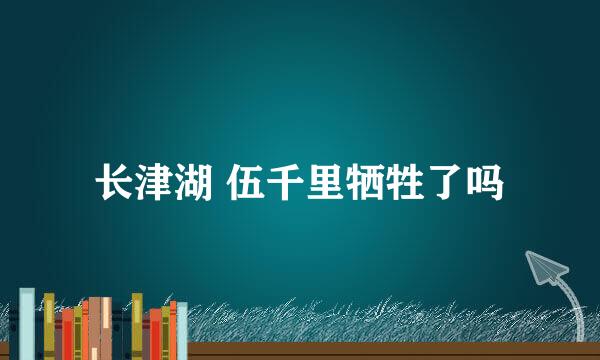 长津湖 伍千里牺牲了吗